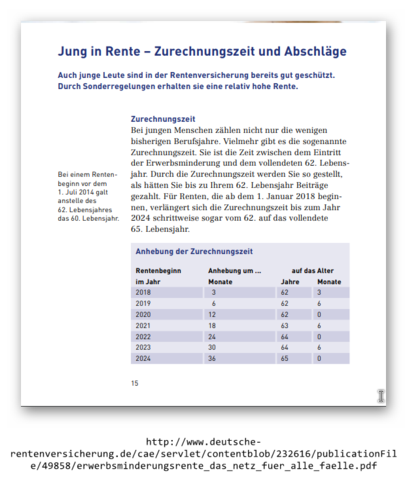 Jung in Rente – Zurechnungszeit und Abschläge

Auch junge Leute sind in der Rentenversicherung bereits gut geschützt. Durch Sonderregelungen erhalten sie eine relativ hohe Rente.

Zurechnungszeit
Bei jungen Menschen zählen nicht nur die wenigen bisherigen Berufsjahre. Vielmehr gibt es die sogenannte Zurechnungszeit. Sie ist die Zeit zwischen dem Eintritt der Erwerbsminderung und dem vollendeten 62. Lebensjahr. Durch die Zurechnungszeit werden Sie so gestellt, als hätten Sie bis zu Ihrem 62. Lebensjahr Beiträge gezahlt. Für Renten, die ab dem 1. Januar 2018 beginnen, verlängert sich die Zurechnungszeit bis zum Jahr 2024 schrittweise sogar vom 62. auf das vollendete 65. Lebensjahr.

Bei einem Rentenbeginn vor dem 1. Juli 2014 galt anstelle des 62. Lebensjahres das 60. Lebensjahr.

Anhebung der Zurechnungszeit

| Rentenbeginn im Jahr | Anhebung um ... Monate | auf das Alter Jahre | Monate |
|---|---|---|---|
| 2018 | 3 | 62 | 3 |
| 2019 | 6 | 62 | 6 |
| 2020 | 12 | 62 | 0 |
| 2021 | 18 | 63 | 6 |
| 2022 | 24 | 64 | 0 |
| 2023 | 30 | 64 | 6 |
| 2024 | 36 | 65 | 0 |

15

http://www.deutsche-rentenversicherung.de/cae/servlet/contentblob/232616/publicationFile/49858/erwerbsminderungsrente_das_netz_fuer_alle_faelle.pdf